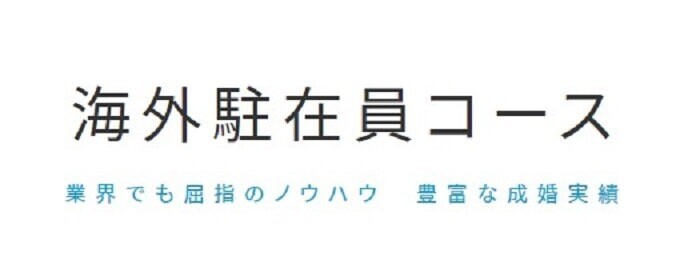 海外駐在員コース

業界でも屈指のノウハウ　豊富な成婚実績